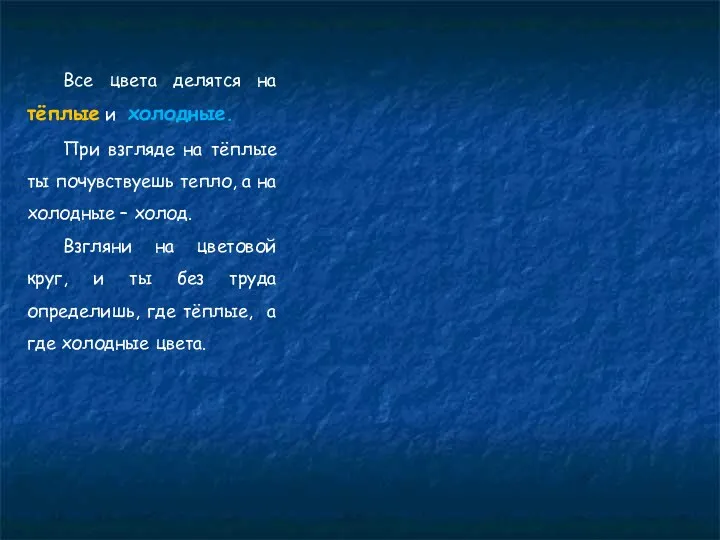 Все цвета делятся на тёплые и холодные.

При взгляде на тёплые ты почувствуешь тепло, а на холодные – холод.

Взгляни на цветовой круг, и ты без труда определишь, где тёплые, а где холодные цвета.